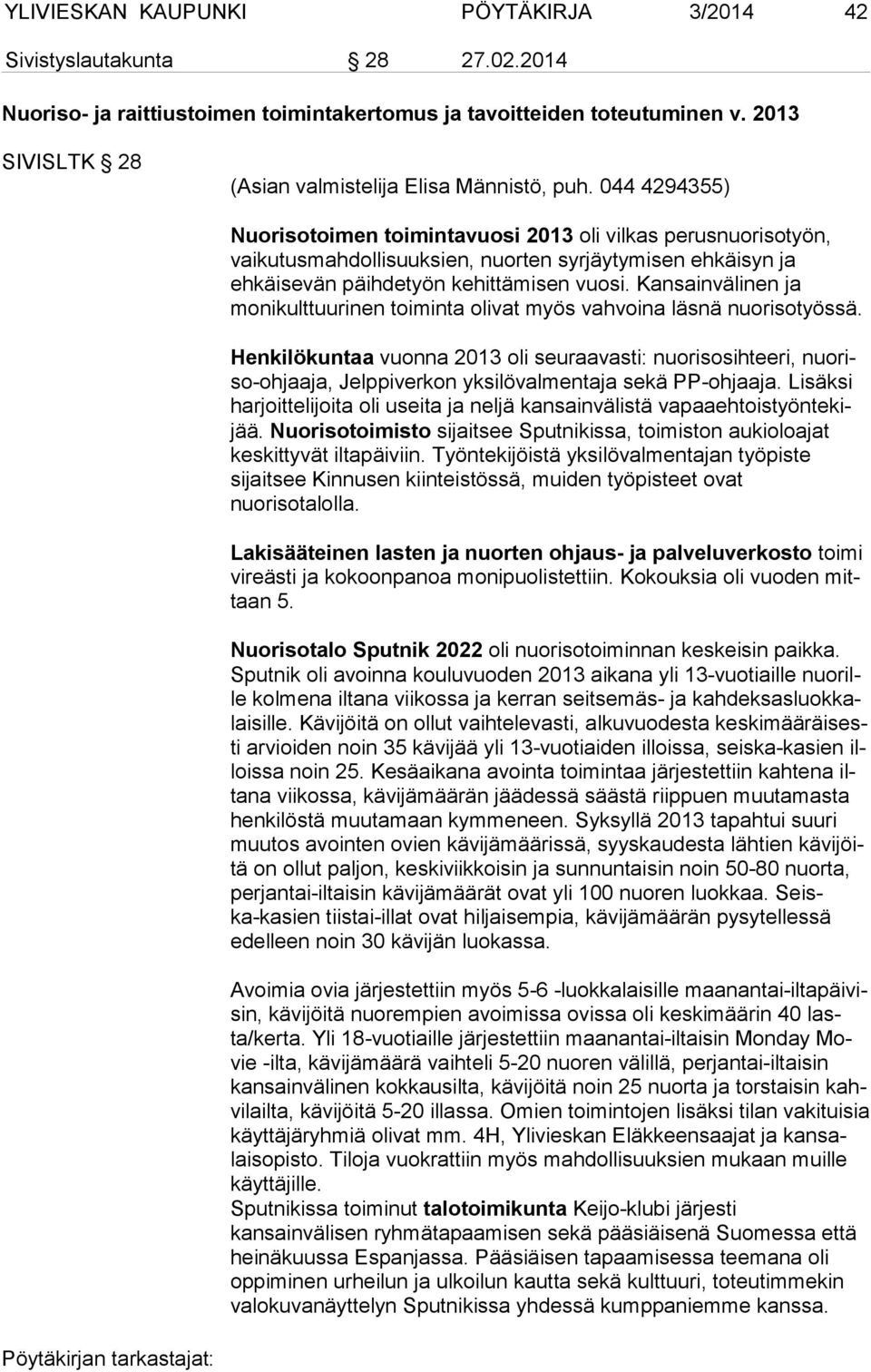 YLIVIESKAN KAUPUNKI PÖYTÄKIRJA 3/2014 42

Sivistyslautakunta § 28 27.02.2014

Nuoriso- ja raittiustoimen toimintakertomus ja tavoitteiden toteutuminen v. 2013

SIVISLTK § 28

(Asian valmistelija Elisa Männistö, puh. 044 4294355)

Nuorisotoimen toimintavuosi 2013 oli vilkas perusnuorisotyön, vaikutusmahdollisuuksien, nuorten syrjäytymisen ehkäisyn ja ehkäisevän päihdetyön kehittämisen vuosi. Kansainvälinen ja monikulttuurinen toiminta olivat myös vahvoina läsnä nuorisotyössä.

Henkilökuntaa vuonna 2013 oli seuraavasti: nuorisosihteeri, nuoriso-ohjaaja, Jelppiverkon yksilövalmentaja sekä PP-ohjaaja. Lisäksi harjoittelijoita oli useita ja neljä kansainvälistä vapaaehtoistyöntekijää. Nuorisotoimisto sijaitsee Sputnikissa, toimiston aukioloajat keskittyvät iltapäiviin. Työntekijöistä yksilövalmentajan työpiste sijaitsee Kinnusen kiinteistössä, muiden työpisteet ovat nuorisotalolla.

Lakisääteinen lasten ja nuorten ohjaus- ja palveluverkosto toimi vireästi ja kokoonpanoa monipuolistettiin. Kokouksia oli vuoden mittaan 5.

Nuorisotalo Sputnik 2022 oli nuorisotoiminnan keskeisin paikka. Sputnik oli avoinna kouluvuoden 2013 aikana yli 13-vuotiaille nuorille kolmena iltana viikossa ja kerran seitsemäs- ja kahdeksasluokkalaisille. Kävijöitä on ollut vaihtelevasti, alkuvuodesta keskimääräisesti arvioiden noin 35 kävijää yli 13-vuotiaiden illoissa, seiska-kasien illoissa noin 25. Kesäaikana avointa toimintaa järjestettiin kahtena iltana viikossa, kävijämäärän jäädessä säästä riippuen muutamasta henkilöstä muutamaan kymmeneen. Syksyllä 2013 tapahtui suuri muutos avointen ovien kävijämäärissä, syyskaudesta lähtien kävijöitä on ollut paljon, keskiviikkoisin ja sunnuntaisin noin 50-80 nuorta, perjantai-iltaisin kävijämäärät ovat yli 100 nuoren luokkaa. Seiska-kasien tiistai-illat ovat hiljaisempia, kävijämäärän pysytellessä edelleen noin 30 kävijän luokassa.

Avoimia ovia järjestettiin myös 5-6 -luokkalaisille maanantai-iltapäivisin, kävijöitä nuorempien avoimissa ovissa oli keskimäärin 40 lasta/kerta. Yli 18-vuotiaille järjestettiin maanantai-iltaisin Monday Movie -ilta, kävijämäärä vaihteli 5-20 nuoren välillä, perjantai-iltaisin kansainvälinen kokkausilta, kävijöitä noin 25 nuorta ja torstaisin kahvilailta, kävijöitä 5-20 illassa. Omien toimintojen lisäksi tilan vakituisia käyttäjäryhmiä olivat mm. 4H, Ylivieskan Eläkkeensaajat ja kansalaisopisto. Tiloja vuokrattiin myös mahdollisuuksien mukaan muille käyttäjille.
Sputnikissa toiminut talotoimikunta Keijo-klubi järjesti kansainvälisen ryhmätapaamisen sekä pääsiäisenä Suomessa että heinäkuussa Espanjassa. Pääsiäisen tapaamisessa teemana oli oppiminen urheilun ja ulkoilun kautta sekä kulttuuri, toteutimmekin valokuvanäyttelyn Sputnikissa yhdessä kumppanimme kanssa.

Pöytäkirjan tarkastajat: